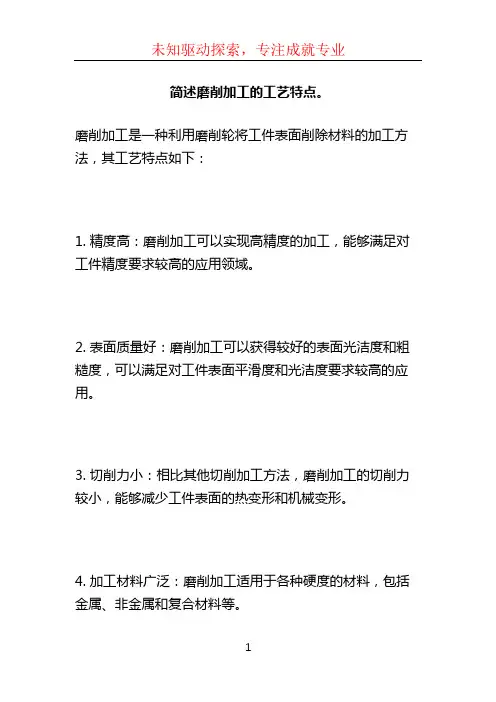 未知驱动探索，专注成就专业

简述磨削加工的工艺特点。

磨削加工是一种利用磨削轮将工件表面削除材料的加工方法，其工艺特点如下：

1. 精度高：磨削加工可以实现高精度的加工，能够满足对工件精度要求较高的应用领域。

2. 表面质量好：磨削加工可以获得较好的表面光洁度和粗糙度，可以满足对工件表面平滑度和光洁度要求较高的应用。

3. 切削力小：相比其他切削加工方法，磨削加工的切削力较小，能够减少工件表面的热变形和机械变形。

4. 加工材料广泛：磨削加工适用于各种硬度的材料，包括金属、非金属和复合材料等。

1